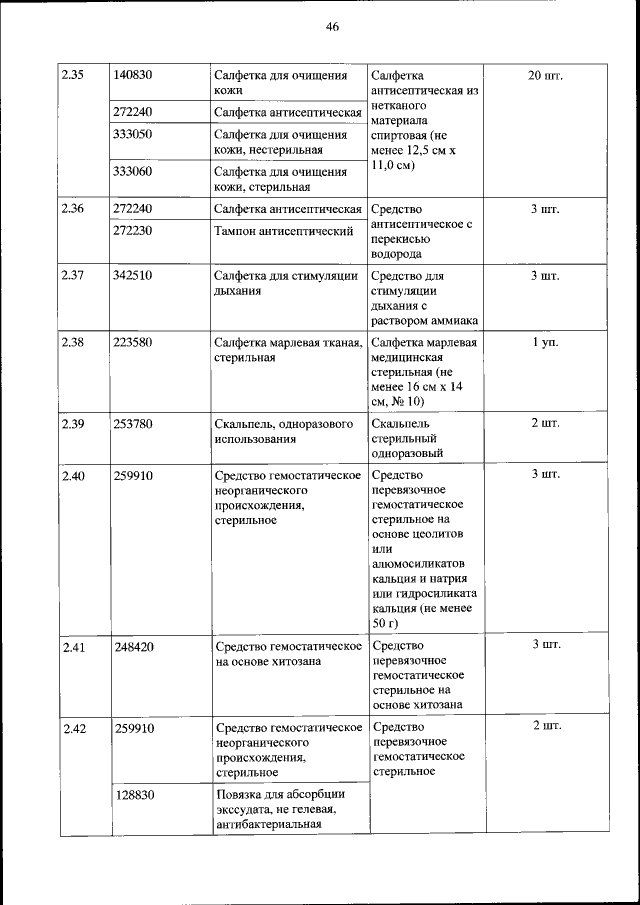 46

| | | | | |
|---|---|---|---|---|
| 2.35 | 140830 | Салфетка для очищения кожи | Салфетка антисептическая из нетканого материала спиртовая (не менее 12,5 см х 11,0 см) | 20 шт. |
| | 272240 | Салфетка антисептическая | | |
| | 333050 | Салфетка для очищения кожи, нестерильная | | |
| | 333060 | Салфетка для очищения кожи, стерильная | | |
| 2.36 | 272240 | Салфетка антисептическая | Средство антисептическое с перекисью водорода | 3 шт. |
| | 272230 | Тампон антисептический | | |
| 2.37 | 342510 | Салфетка для стимуляции дыхания | Средство для стимуляции дыхания с раствором аммиака | 3 шт. |
| 2.38 | 223580 | Салфетка марлевая тканая, стерильная | Салфетка марлевая медицинская стерильная (не менее 16 см х 14 см, № 10) | 1 уп. |
| 2.39 | 253780 | Скальпель, одноразового использования | Скальпель стерильный одноразовый | 2 шт. |
| 2.40 | 259910 | Средство гемостатическое неорганического происхождения, стерильное | Средство перевязочное гемостатическое стерильное на основе цеолитов или алюмосиликатов кальция и натрия или гидросиликата кальция (не менее 50 г) | 3 шт. |
| 2.41 | 248420 | Средство гемостатическое на основе хитозана | Средство перевязочное гемостатическое стерильное на основе хитозана | 3 шт. |
| 2.42 | 259910 | Средство гемостатическое неорганического происхождения, стерильное | Средство перевязочное гемостатическое стерильное | 2 шт. |
| | 128830 | Повязка для абсорбции экссудата, не гелевая, антибактериальная | | |